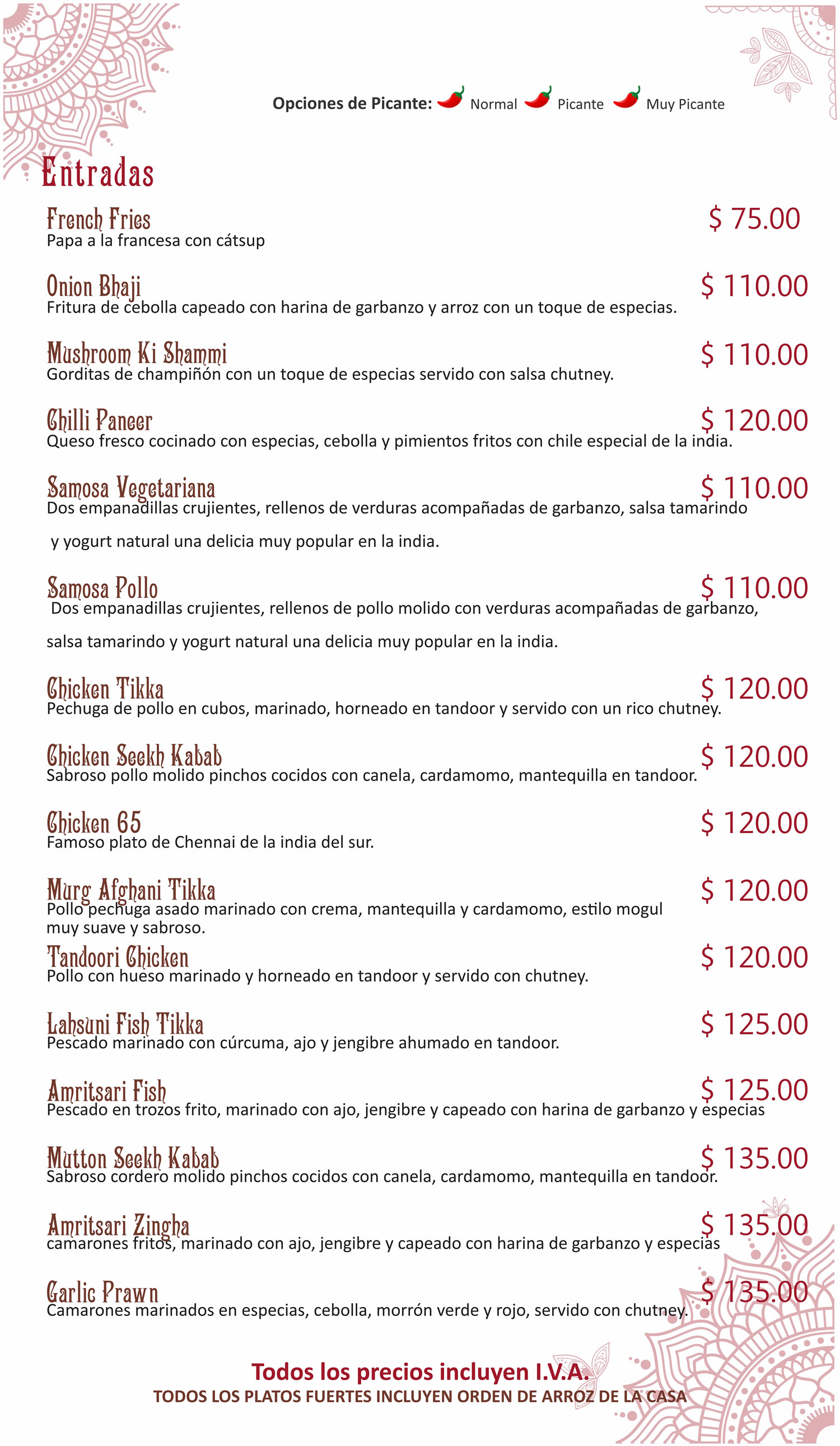 Opciones de Picante: Normal Picante Muy Picante

Entradas

French Fries
$ 75.00
Papa a la francesa con cátsup

Onion Bhaji
$ 110.00
Fritura de cebolla capeado con harina de garbanzo y arroz con un toque de especias.

Mushroom Ki Shammi
$ 110.00
Gorditas de champiñón con un toque de especias servido con salsa chutney.

Chilli Paneer
$ 120.00
Queso fresco cocinado con especias, cebolla y pimientos fritos con chile especial de la india.

Samosa Vegetariana
$ 110.00
Dos empanadillas crujientes, rellenos de verduras acompañadas de garbanzo, salsa tamarindo y yogurt natural una delicia muy popular en la india.

Samosa Pollo
$ 110.00
Dos empanadillas crujientes, rellenos de pollo molido con verduras acompañadas de garbanzo, salsa tamarindo y yogurt natural una delicia muy popular en la india.

Chicken Tikka
$ 120.00
Pechuga de pollo en cubos, marinado, horneado en tandoor y servido con un rico chutney.

Chicken Seekh Kabab
$ 120.00
Sabroso pollo molido pinchos cocidos con canela, cardamomo, mantequilla en tandoor.

Chicken 65
$ 120.00
Famoso plato de Chennai de la india del sur.

Murg Afghani Tikka
$ 120.00
Pollo pechuga asado marinado con crema, mantequilla y cardamomo, estilo mogul muy suave y sabroso.

Tandoori Chicken
$ 120.00
Pollo con hueso marinado y horneado en tandoor y servido con chutney.

Lahsuni Fish Tikka
$ 125.00
Pescado marinado con cúrcuma, ajo y jengibre ahumado en tandoor.

Amritsari Fish
$ 125.00
Pescado en trozos frito, marinado con ajo, jengibre y capeado con harina de garbanzo y especias

Mutton Seekh Kabab
$ 135.00
Sabroso cordero molido pinchos cocidos con canela, cardamomo, mantequilla en tandoor.

Amritsari Zingha
$ 135.00
camarones fritos, marinado con ajo, jengibre y capeado con harina de garbanzo y especias

Garlic Prawn
$ 135.00
Camarones marinados en especias, cebolla, morrón verde y rojo, servido con chutney.

Todos los precios incluyen I.V.A.
TODOS LOS PLATOS FUERTES INCLUYEN ORDEN DE ARROZ DE LA CASA